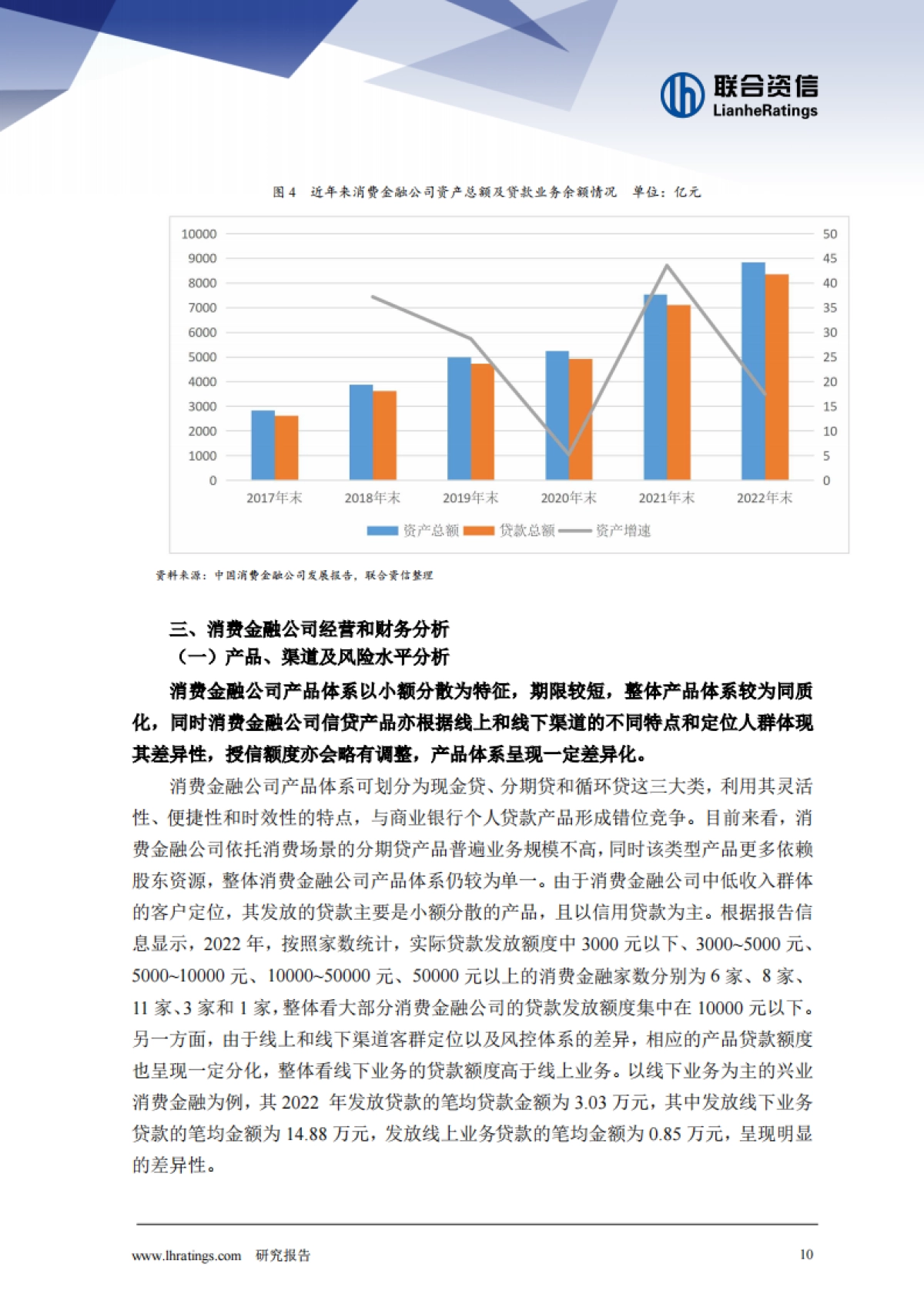 联合资信
LianheRatings

图 4 近年来消费金融公司资产总额及贷款业务余额情况 单位：亿元

10000
9000
8000
7000
6000
5000
4000
3000
2000
1000
0

50
45
40
35
30
25
20
15
10
5
0

2017年末 2018年末 2019年末 2020年末 2021年末 2022年末

资产总额 贷款总额 资产增速

资料来源：中国消费金融公司发展报告，联合资信整理

三、消费金融公司经营和财务分析
（一）产品、渠道及风险水平分析

消费金融公司产品体系以小额分散为特征，期限较短，整体产品体系较为同质化，同时消费金融公司信贷产品亦根据线上和线下渠道的不同特点和定位人群体现其差异性，授信额度亦会略有调整，产品体系呈现一定差异化。

消费金融公司产品体系可划分为现金贷、分期贷和循环贷这三大类，利用其灵活性、便捷性和时效性的特点，与商业银行个人贷款产品形成错位竞争。目前来看，消费金融公司依托消费场景的分期贷产品普遍业务规模不高，同时该类型产品更多依赖股东资源，整体消费金融公司产品体系仍较为单一。由于消费金融公司中低收入群体的客户定位，其发放的贷款主要是小额分散的产品，且以信用贷款为主。根据报告信息显示，2022 年，按照家数统计，实际贷款发放额度中 3000 元以下、3000~5000 元、5000~10000 元、10000~50000 元、50000 元以上的消费金融家数分别为 6 家、8 家、11 家、3 家和 1 家，整体看大部分消费金融公司的贷款发放额度集中在 10000 元以下。另一方面，由于线上和线下渠道客群定位以及风控体系的差异，相应的产品贷款额度也呈现一定分化，整体看线下业务的贷款额度高于线上业务。以线下业务为主的兴业消费金融为例，其 2022 年发放贷款的笔均贷款金额为 3.03 万元，其中发放线下业务贷款的笔均金额为 14.88 万元，发放线上业务贷款的笔均金额为 0.85 万元，呈现明显的差异性。

www.lhratings.com 研究报告 10